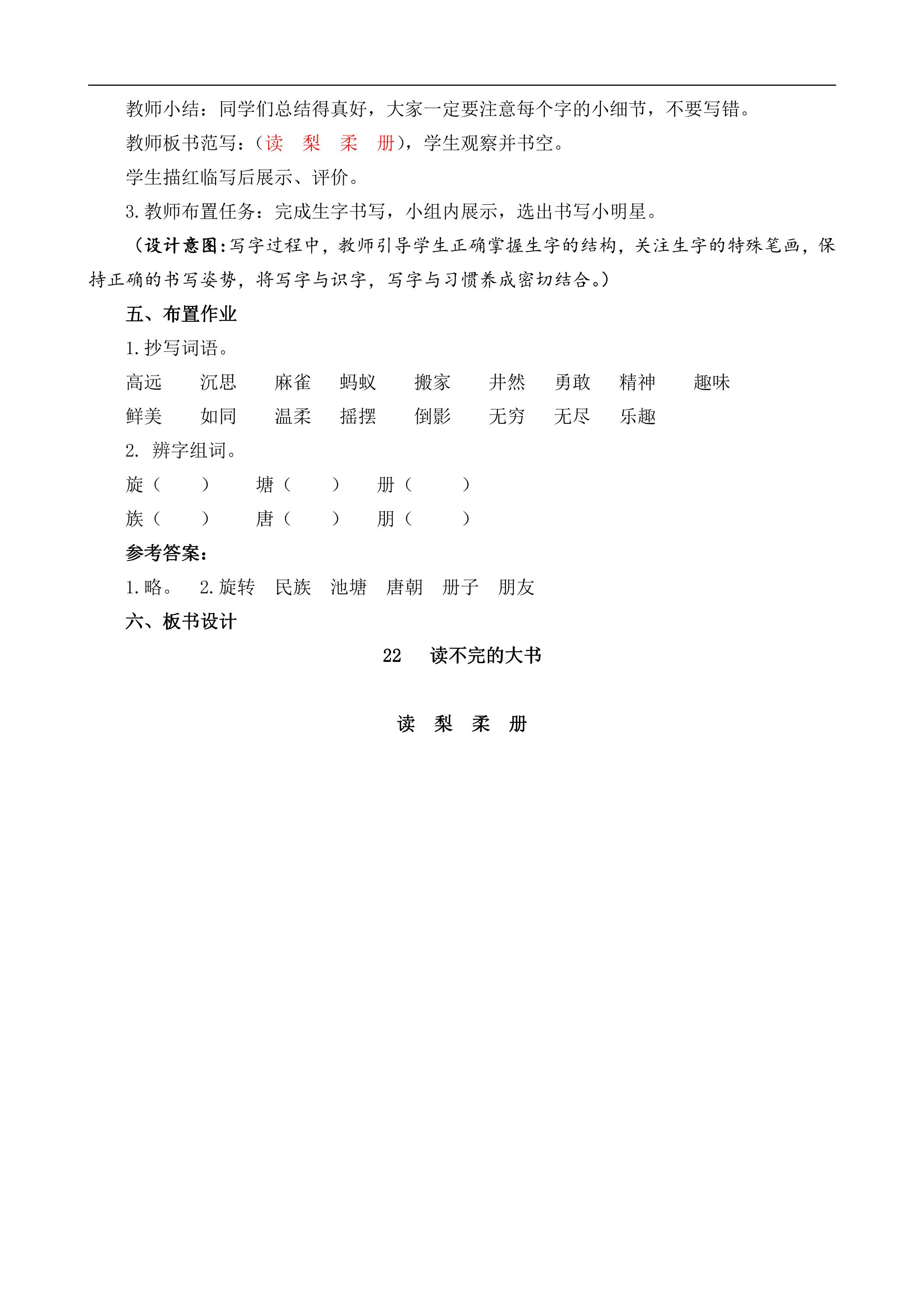 教师小结：同学们总结得真好，大家一定要注意每个字的小细节，不要写错。

教师板书范写：（读 梨 柔 册），学生观察并书空。

学生描红临写后展示、评价。

3.教师布置任务：完成生字书写，小组内展示，选出书写小明星。

（设计意图：写字过程中，教师引导学生正确掌握生字的结构，关注生字的特殊笔画，保持正确的书写姿势，将写字与识字，写字与习惯养成密切结合。）

五、布置作业

1.抄写词语。

高远 沉思 麻雀 蚂蚁 搬家 井然 勇敢 精神 趣味

鲜美 如同 温柔 摇摆 倒影 无穷 无尽 乐趣

2.辨字组词。

旋（ ） 塘（ ） 册（ ）

族（ ） 唐（ ） 朋（ ）

参考答案：

1.略。 2.旋转 民族 池塘 唐朝 册子 朋友

六、板书设计

22 读不完的大书

读 梨 柔 册